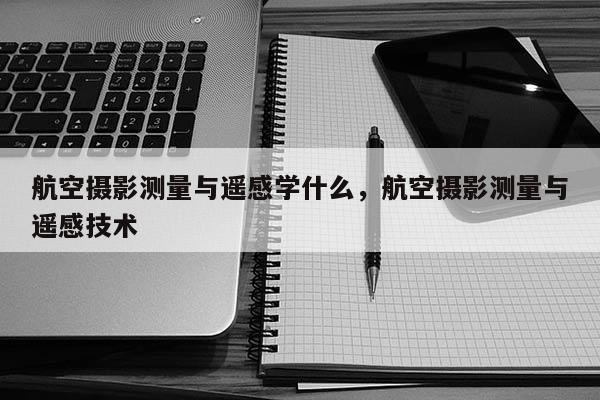 航空摄影测量与遥感学什么，航空摄影测量与遥感技术